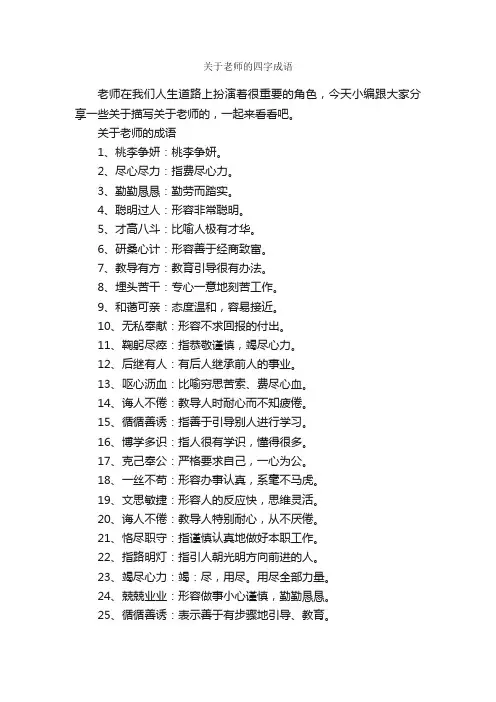 关于老师的四字成语

老师在我们人生道路上扮演着很重要的角色，今天小编跟大家分享一些关于描写关于老师的，一起来看看吧。

关于老师的成语

1、桃李争妍：桃李争妍。

2、尽心尽力：指费尽心力。

3、勤勤恳恳：勤劳而踏实。

4、聪明过人：形容非常聪明。

5、才高八斗：比喻人极有才华。

6、研桑心计：形容善于经商致富。

7、教导有方：教育引导很有办法。

8、埋头苦干：专心一意地刻苦工作。

9、和蔼可亲：态度温和，容易接近。

10、无私奉献：形容不求回报的付出。

11、鞠躬尽瘁：指恭敬谨慎，竭尽心力。

12、后继有人：有后人继承前人的事业。

13、呕心沥血：比喻穷思苦索、费尽心血。

14、诲人不倦：教导人时耐心而不知疲倦。

15、循循善诱：指善于引导别人进行学习。

16、博学多识：指人很有学识，懂得很多。

17、克己奉公：严格要求自己，一心为公。

18、一丝不苟：形容办事认真，系毫不马虎。

19、文思敏捷：形容人的反应快，思维灵活。

20、诲人不倦：教导人特别耐心，从不厌倦。

21、恪尽职守：指谨慎认真地做好本职工作。

22、指路明灯：指引人朝光明方向前进的人。

23、竭尽心力：竭：尽，用尽。用尽全部力量。

24、兢兢业业：形容做事小心谨慎，勤勤恳恳。

25、循循善诱：表示善于有步骤地引导、教育。